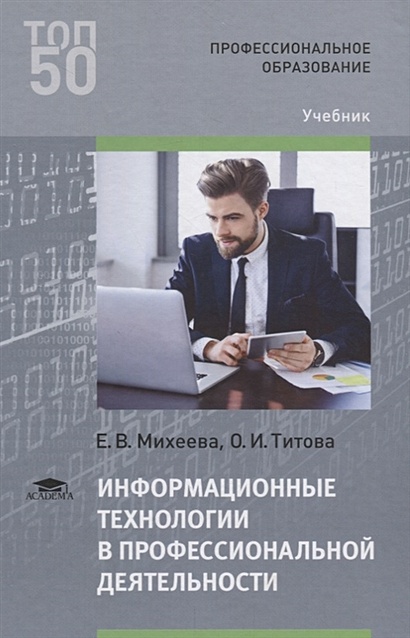 ТОП 50

ПРОФЕССИОНАЛЬНОЕ ОБРАЗОВАНИЕ

Учебник

Е. В. Михеева, О. И. Титова

ACADEMA

ИНФОРМАЦИОННЫЕ ТЕХНОЛОГИИ В ПРОФЕССИОНАЛЬНОЙ ДЕЯТЕЛЬНОСТИ